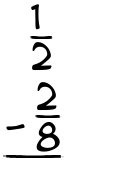 $\frac{1}{2}$
$-\frac{2}{8}$